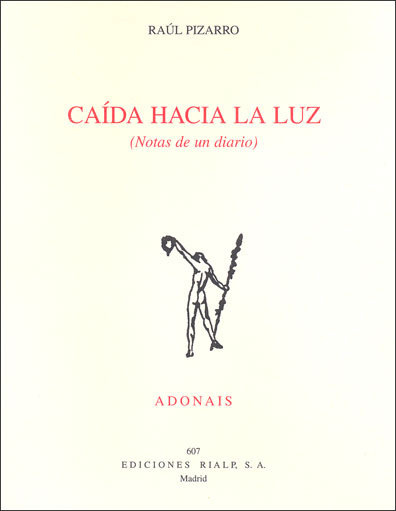 RAÚL PIZARRO

CAÍDA HACIA LA LUZ
(Notas de un diario)

ADONAIS

607
EDICIONES RIALP, S. A.
Madrid